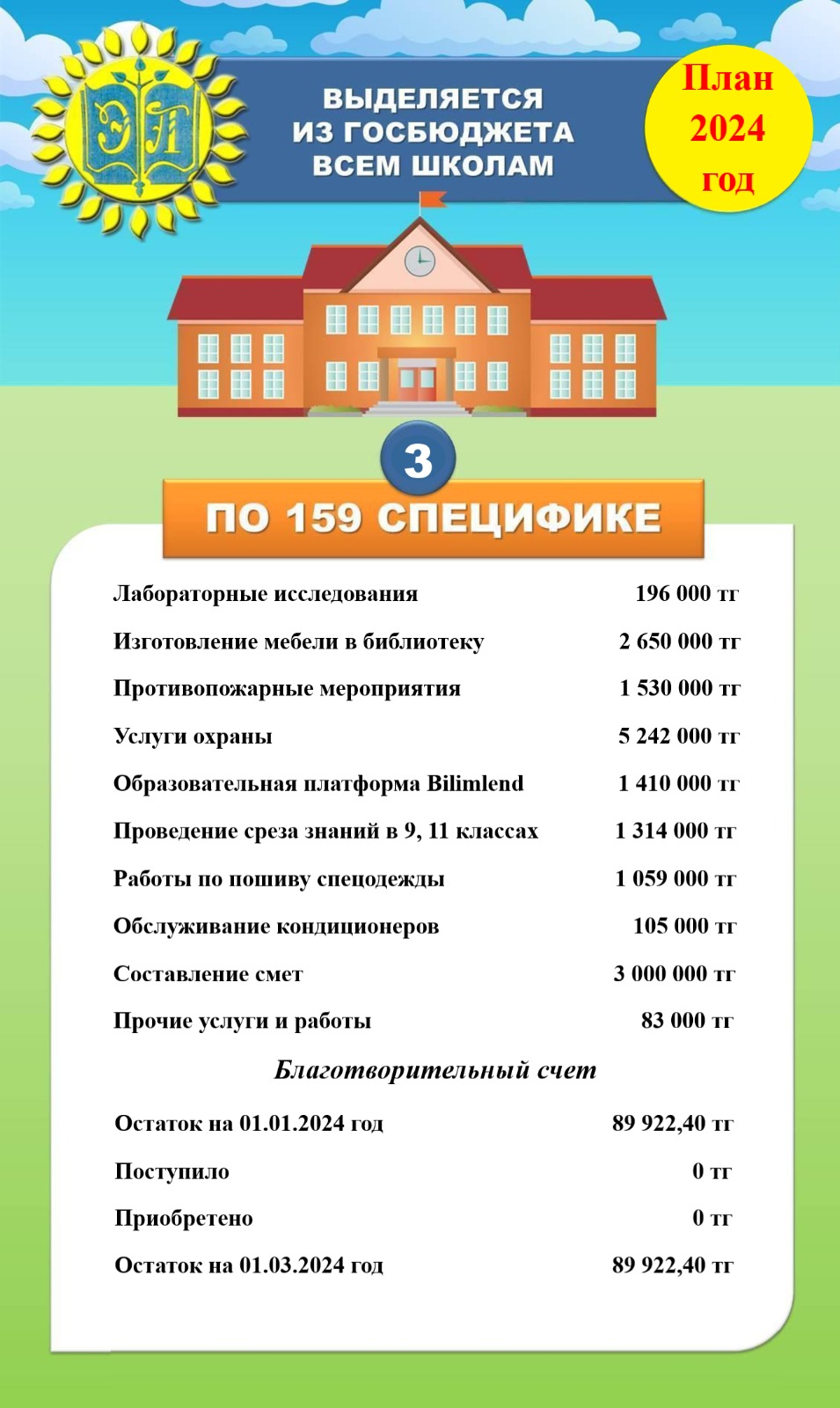 ЭЛ

ВЫДЕЛЯЕТСЯ ИЗ ГОСБЮДЖЕТА ВСЕМ ШКОЛАМ

План 2024 год

3

ПО 159 СПЕЦИФИКЕ

Лабораторные исследования 196 000 тг
Изготовление мебели в библиотеку 2 650 000 тг
Противопожарные мероприятия 1 530 000 тг
Услуги охраны 5 242 000 тг
Образовательная платформа Bilimlend 1 410 000 тг
Проведение среза знаний в 9, 11 классах 1 314 000 тг
Работы по пошиву спецодежды 1 059 000 тг
Обслуживание кондиционеров 105 000 тг
Составление смет 3 000 000 тг
Прочие услуги и работы 83 000 тг

Благотворительный счет

Остаток на 01.01.2024 год 89 922,40 тг
Поступило 0 тг
Приобретено 0 тг
Остаток на 01.03.2024 год 89 922,40 тг